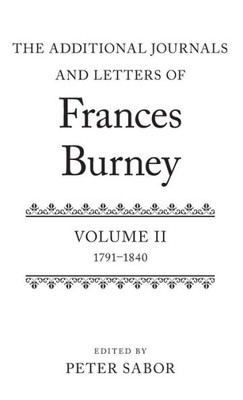 THE ADDITIONAL JOURNALS AND LETTERS OF

Frances Burney

VOLUME II

1791–1840

EDITED BY

PETER SABOR